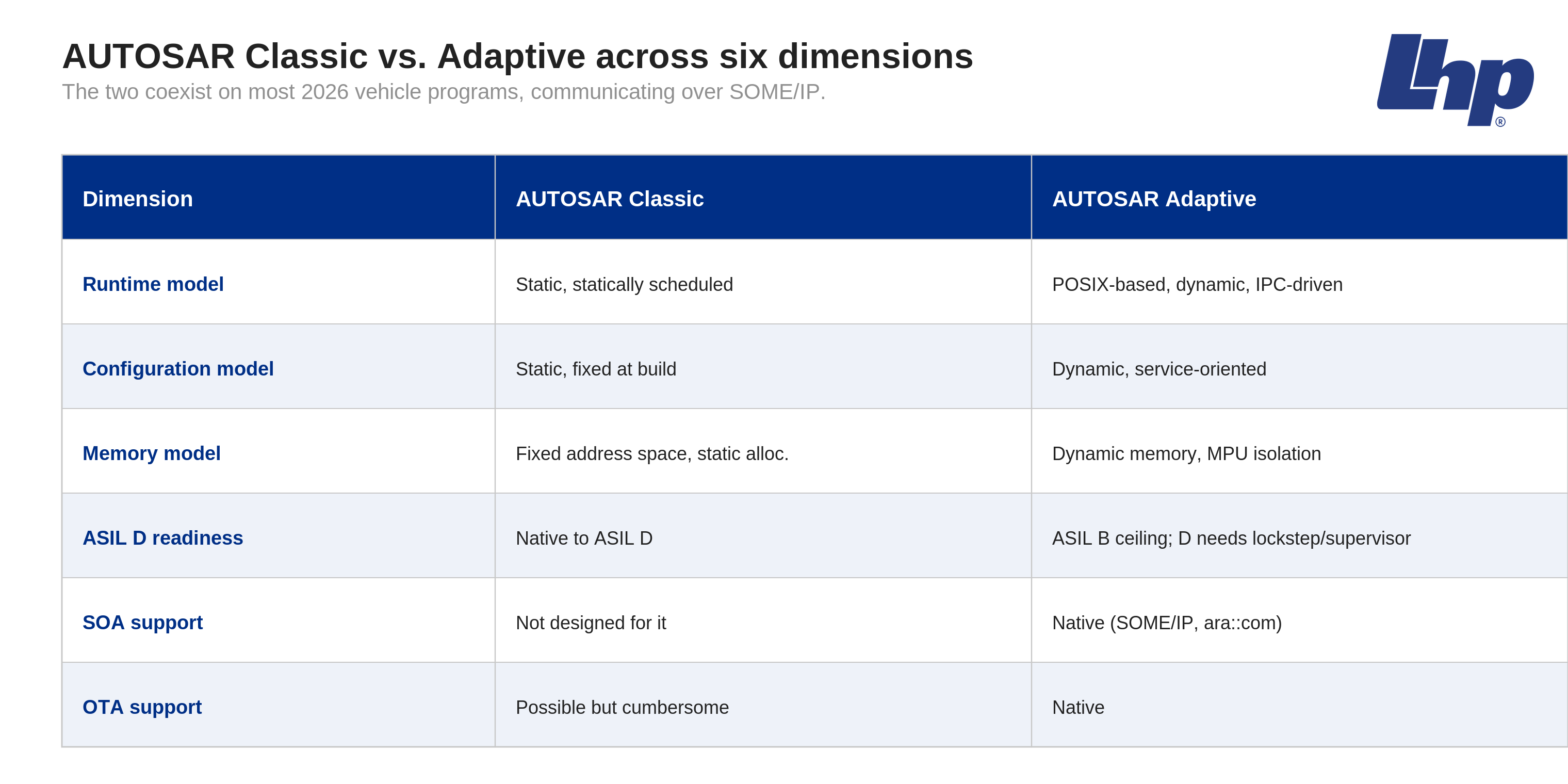 AUTOSAR Classic vs. Adaptive across six dimensions

The two coexist on most 2026 vehicle programs, communicating over SOME/IP.

Lhp®

| Dimension | AUTOSAR Classic | AUTOSAR Adaptive |
|---|---|---|
| Runtime model | Static, statically scheduled | POSIX-based, dynamic, IPC-driven |
| Configuration model | Static, fixed at build | Dynamic, service-oriented |
| Memory model | Fixed address space, static alloc. | Dynamic memory, MPU isolation |
| ASIL D readiness | Native to ASIL D | ASIL B ceiling; D needs lockstep/supervisor |
| SOA support | Not designed for it | Native (SOME/IP, ara::com) |
| OTA support | Possible but cumbersome | Native |